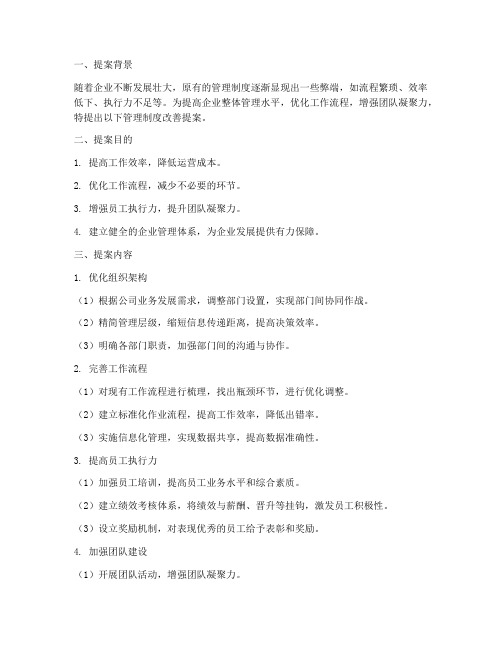 一、提案背景

随着企业不断发展壮大，原有的管理制度逐渐显现出一些弊端，如流程繁琐、效率低下、执行力不足等。为提高企业整体管理水平，优化工作流程，增强团队凝聚力，特提出以下管理制度改善提案。

二、提案目的

1. 提高工作效率，降低运营成本。

2. 优化工作流程，减少不必要的环节。

3. 增强员工执行力，提升团队凝聚力。

4. 建立健全的企业管理体系，为企业发展提供有力保障。

三、提案内容

1. 优化组织架构

（1）根据公司业务发展需求，调整部门设置，实现部门间协同作战。

（2）精简管理层级，缩短信息传递距离，提高决策效率。

（3）明确各部门职责，加强部门间的沟通与协作。

2. 完善工作流程

（1）对现有工作流程进行梳理，找出瓶颈环节，进行优化调整。

（2）建立标准化作业流程，提高工作效率，降低出错率。

（3）实施信息化管理，实现数据共享，提高数据准确性。

3. 提高员工执行力

（1）加强员工培训，提高员工业务水平和综合素质。

（2）建立绩效考核体系，将绩效与薪酬、晋升等挂钩，激发员工积极性。

（3）设立奖励机制，对表现优秀的员工给予表彰和奖励。

4. 加强团队建设

（1）开展团队活动，增强团队凝聚力。